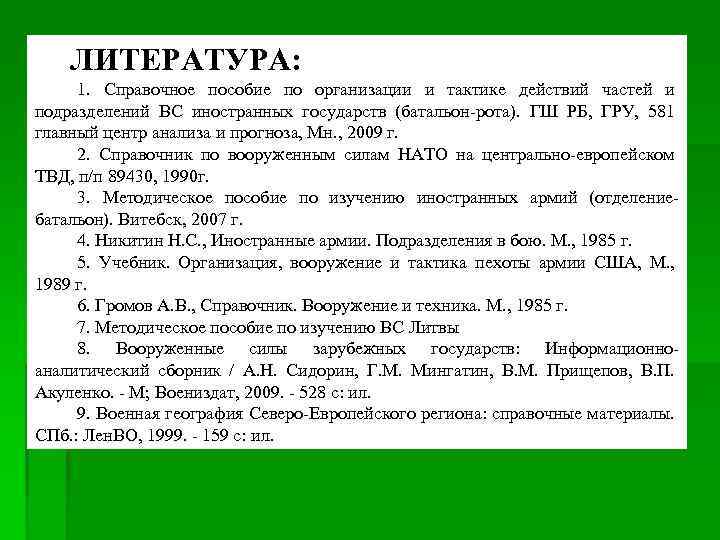 ЛИТЕРАТУРА:

1. Справочное пособие по организации и тактике действий частей и подразделений ВС иностранных государств (батальон-рота). ГШ РБ, ГРУ, 581 главный центр анализа и прогноза, Мн., 2009 г.

2. Справочник по вооруженным силам НАТО на центрально-европейском ТВД, п/п 89430, 1990г.

3. Методическое пособие по изучению иностранных армий (отделение-батальон). Витебск, 2007 г.

4. Никитин Н.С., Иностранные армии. Подразделения в бою. М., 1985 г.

5. Учебник. Организация, вооружение и тактика пехоты армии США, М., 1989 г.

6. Громов А.В., Справочник. Вооружение и техника. М., 1985 г.

7. Методическое пособие по изучению ВС Литвы

8. Вооруженные силы зарубежных государств: Информационно-аналитический сборник / А.Н. Сидорин, Г.М. Мингатин, В.М. Прищепов, В.П. Акуленко. - М; Воениздат, 2009. - 528 с: ил.

9. Военная география Северо-Европейского региона: справочные материалы. СПб.: ЛенВО, 1999. - 159 с: ил.